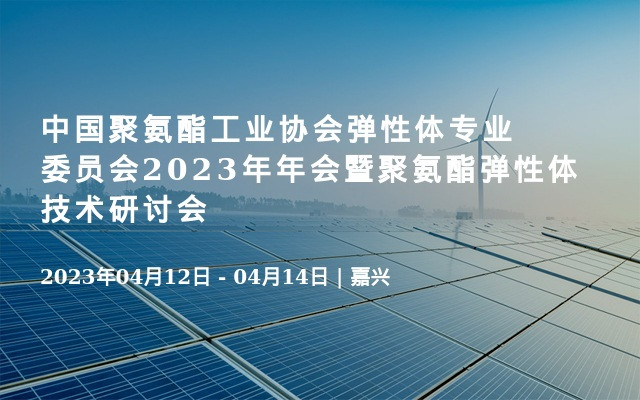 中国聚氨酯工业协会弹性体专业委员会2023年年会暨聚氨酯弹性体技术研讨会

2023年04月12日 - 04月14日 | 嘉兴